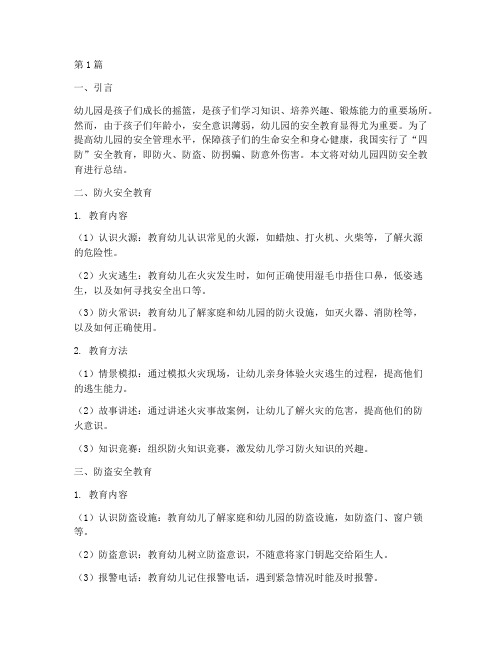 第1篇

一、引言

幼儿园是孩子们成长的摇篮，是孩子们学习知识、培养兴趣、锻炼能力的重要场所。然而，由于孩子们年龄小，安全意识薄弱，幼儿园的安全教育显得尤为重要。为了提高幼儿园的安全管理水平，保障孩子们的生命安全和身心健康，我国实行了“四防”安全教育，即防火、防盗、防拐骗、防意外伤害。本文将对幼儿园四防安全教育进行总结。

二、防火安全教育

1. 教育内容

（1）认识火源：教育幼儿认识常见的火源，如蜡烛、打火机、火柴等，了解火源的危险性。

（2）火灾逃生：教育幼儿在火灾发生时，如何正确使用湿毛巾捂住口鼻，低姿逃生，以及如何寻找安全出口等。

（3）防火常识：教育幼儿了解家庭和幼儿园的防火设施，如灭火器、消防栓等，以及如何正确使用。

2. 教育方法

（1）情景模拟：通过模拟火灾现场，让幼儿亲身体验火灾逃生的过程，提高他们的逃生能力。

（2）故事讲述：通过讲述火灾事故案例，让幼儿了解火灾的危害，提高他们的防火意识。

（3）知识竞赛：组织防火知识竞赛，激发幼儿学习防火知识的兴趣。

三、防盗安全教育

1. 教育内容

（1）认识防盗设施：教育幼儿了解家庭和幼儿园的防盗设施，如防盗门、窗户锁等。

（2）防盗意识：教育幼儿树立防盗意识，不随意将家门钥匙交给陌生人。

（3）报警电话：教育幼儿记住报警电话，遇到紧急情况时能及时报警。